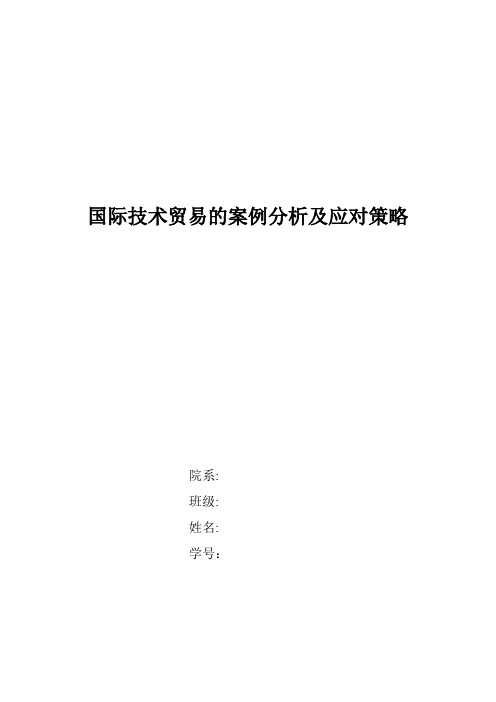 国际技术贸易的案例分析及应对策略

院系:
班级:
姓名:
学号：